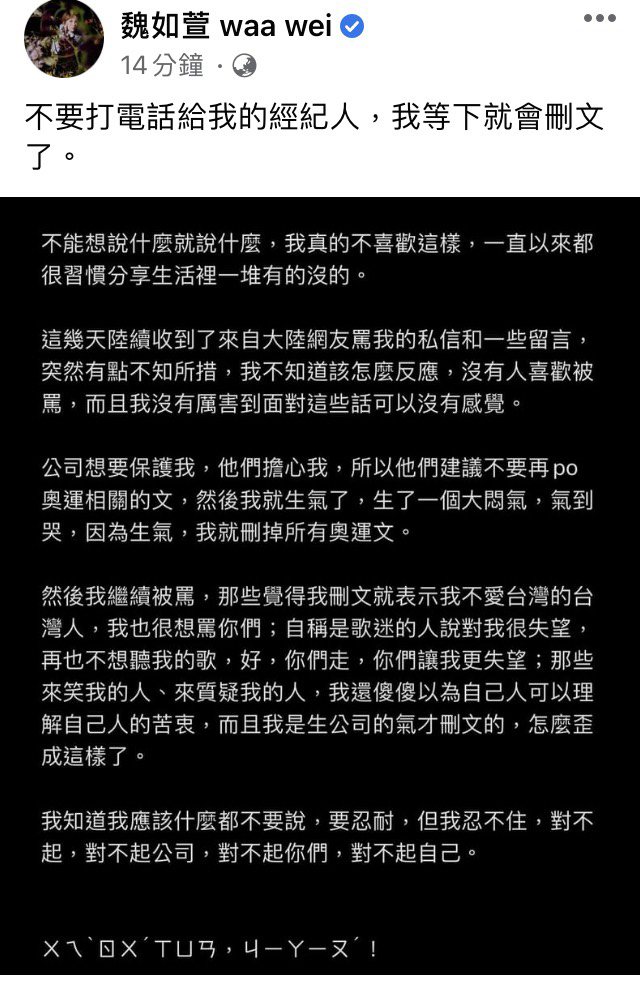 魏如萱 waa wei
14 分鐘 ·

不要打電話給我的經紀人，我等下就會刪文了。

不能想說什麼就說什麼，我真的不喜歡這樣，一直以來都很習慣分享生活裡一堆有的沒的。

這幾天陸續收到了來自大陸網友罵我的私信和一些留言，突然有點不知所措，我不知道該怎麼反應，沒有人喜歡被罵，而且我沒有厲害到面對這些話可以沒有感覺。

公司想要保護我，他們擔心我，所以他們建議不要再po奧運相關的文，然後我就生氣了，生了一個大悶氣，氣到哭，因為生氣，我就刪掉所有奧運文。

然後我繼續被罵，那些覺得我刪文就表示我不愛台灣的台灣人，我也很想罵你們；自稱是歌迷的人說對我很失望，再也不想聽我的歌，好，你們走，你們讓我更失望；那些來笑我的人、來質疑我的人，我還傻傻以為自己人可以理解自己人的苦衷，而且我是生公司的氣才刪文的，怎麼歪成這樣了。

我知道我應該什麼都不要說，要忍耐，但我忍不住，對不起，對不起公司，對不起你們，對不起自己。

ㄨㄟˋㄖㄨˊㄒㄩㄢ，ㄐㄧㄚㄧㄡˊ！